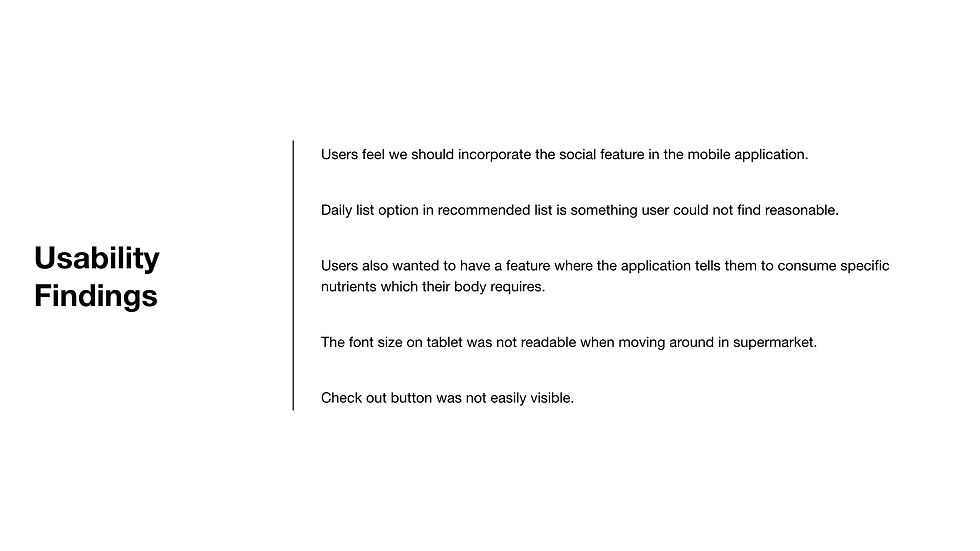 Usability Findings

Users feel we should incorporate the social feature in the mobile application.

Daily list option in recommended list is something user could not find reasonable.

Users also wanted to have a feature where the application tells them to consume specific nutrients which their body requires.

The font size on tablet was not readable when moving around in supermarket.

Check out button was not easily visible.